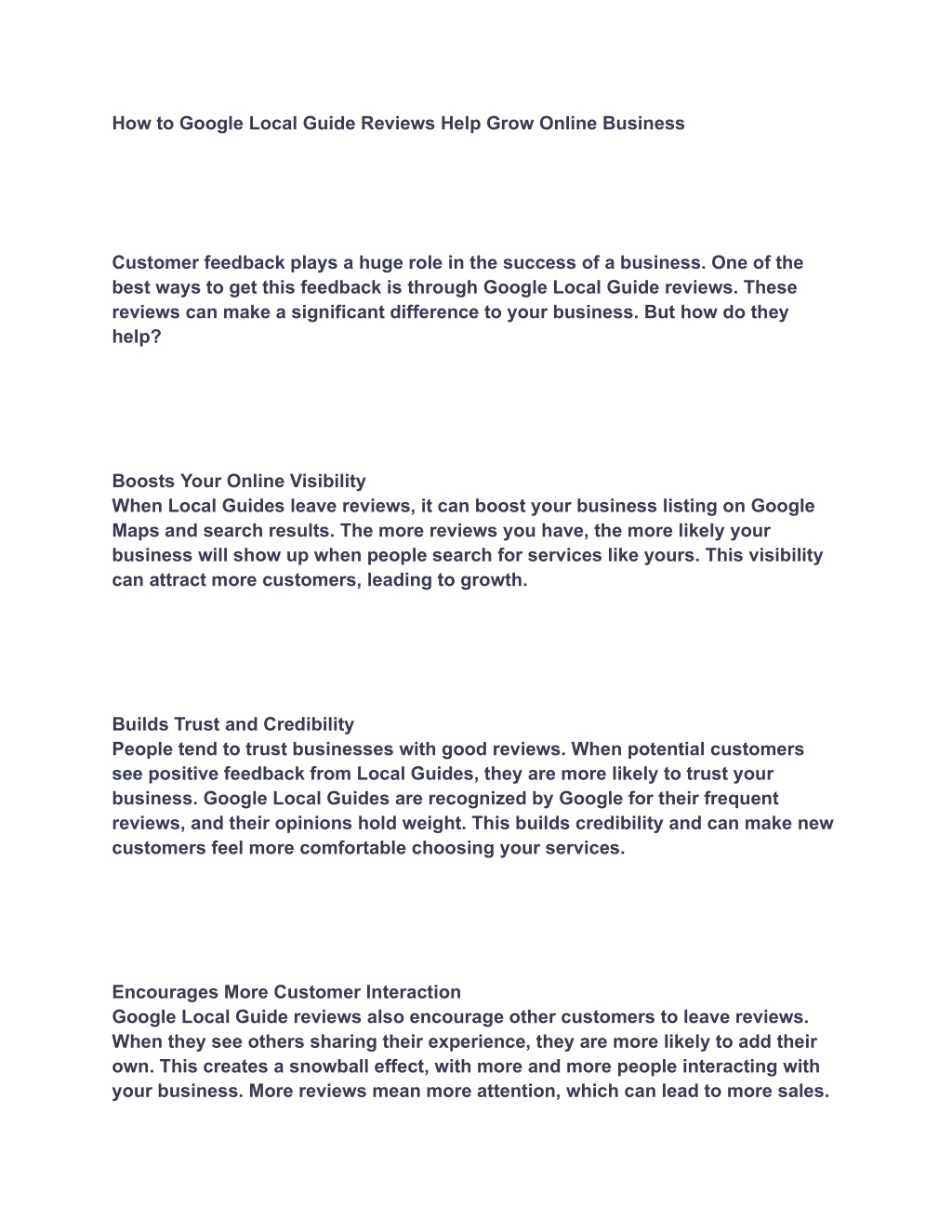 How to Google Local Guide Reviews Help Grow Online Business

Customer feedback plays a huge role in the success of a business. One of the best ways to get this feedback is through Google Local Guide reviews. These reviews can make a significant difference to your business. But how do they help?

Boosts Your Online Visibility
When Local Guides leave reviews, it can boost your business listing on Google Maps and search results. The more reviews you have, the more likely your business will show up when people search for services like yours. This visibility can attract more customers, leading to growth.

Builds Trust and Credibility
People tend to trust businesses with good reviews. When potential customers see positive feedback from Local Guides, they are more likely to trust your business. Google Local Guides are recognized by Google for their frequent reviews, and their opinions hold weight. This builds credibility and can make new customers feel more comfortable choosing your services.

Encourages More Customer Interaction
Google Local Guide reviews also encourage other customers to leave reviews. When they see others sharing their experience, they are more likely to add their own. This creates a snowball effect, with more and more people interacting with your business. More reviews mean more attention, which can lead to more sales.